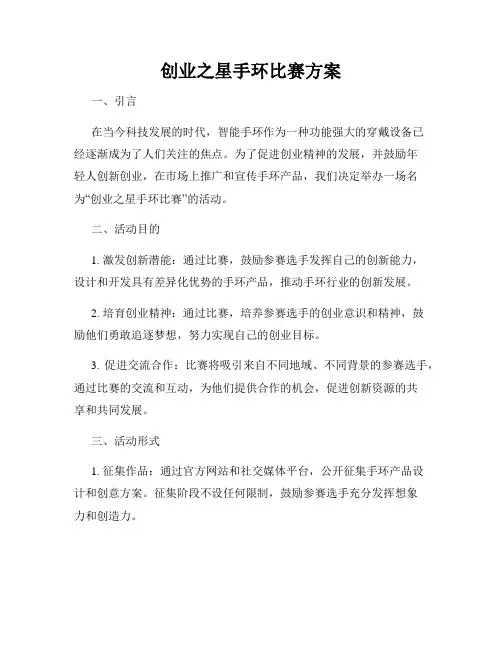 创业之星手环比赛方案

一、引言

在当今科技发展的时代，智能手环作为一种功能强大的穿戴设备已经逐渐成为了人们关注的焦点。为了促进创业精神的发展，并鼓励年轻人创新创业，在市场上推广和宣传手环产品，我们决定举办一场名为“创业之星手环比赛”的活动。

二、活动目的

1. 激发创新潜能：通过比赛，鼓励参赛选手发挥自己的创新能力，设计和开发具有差异化优势的手环产品，推动手环行业的创新发展。

2. 培育创业精神：通过比赛，培养参赛选手的创业意识和精神，鼓励他们勇敢追逐梦想，努力实现自己的创业目标。

3. 促进交流合作：比赛将吸引来自不同地域、不同背景的参赛选手，通过比赛的交流和互动，为他们提供合作的机会，促进创新资源的共享和共同发展。

三、活动形式

1. 征集作品：通过官方网站和社交媒体平台，公开征集手环产品设计和创意方案。征集阶段不设任何限制，鼓励参赛选手充分发挥想象力和创造力。